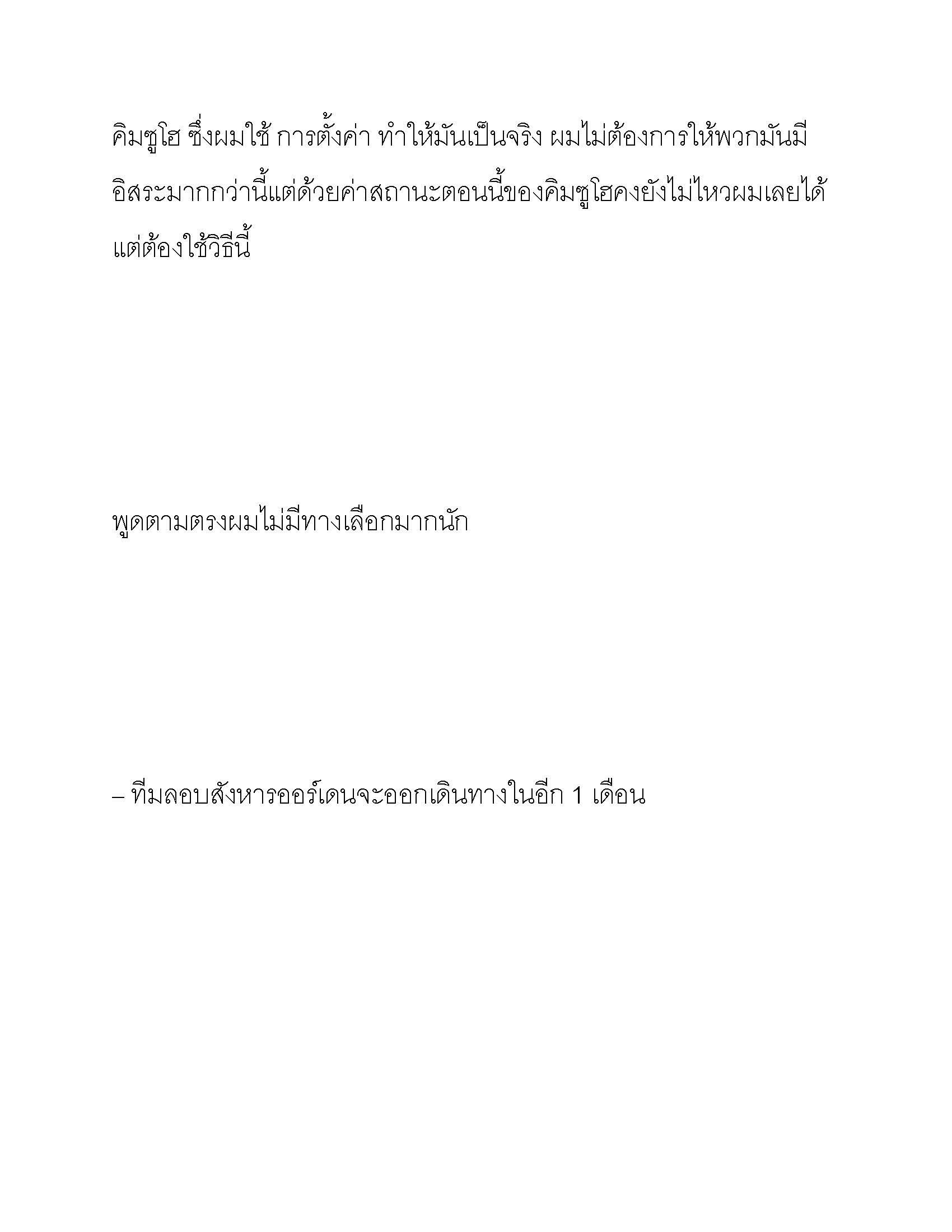 คิมซูโฮ ซึ่งผมใช้ การตั้งค่า ทำให้มันเป็นจริง ผมไม่ต้องการให้พวกมันมีอิสระมากกว่านี้แต่ด้วยค่าสถานะตอนนี้ของคิมซูโฮคงยังไม่ไหวผมเลยได้แต่ต้องใช้วิธีนี้

พูดตามตรงผมไม่มีทางเลือกมากนัก

– ทีมลอบสังหารออร์เดนจะออกเดินทางในอีก 1 เดือน